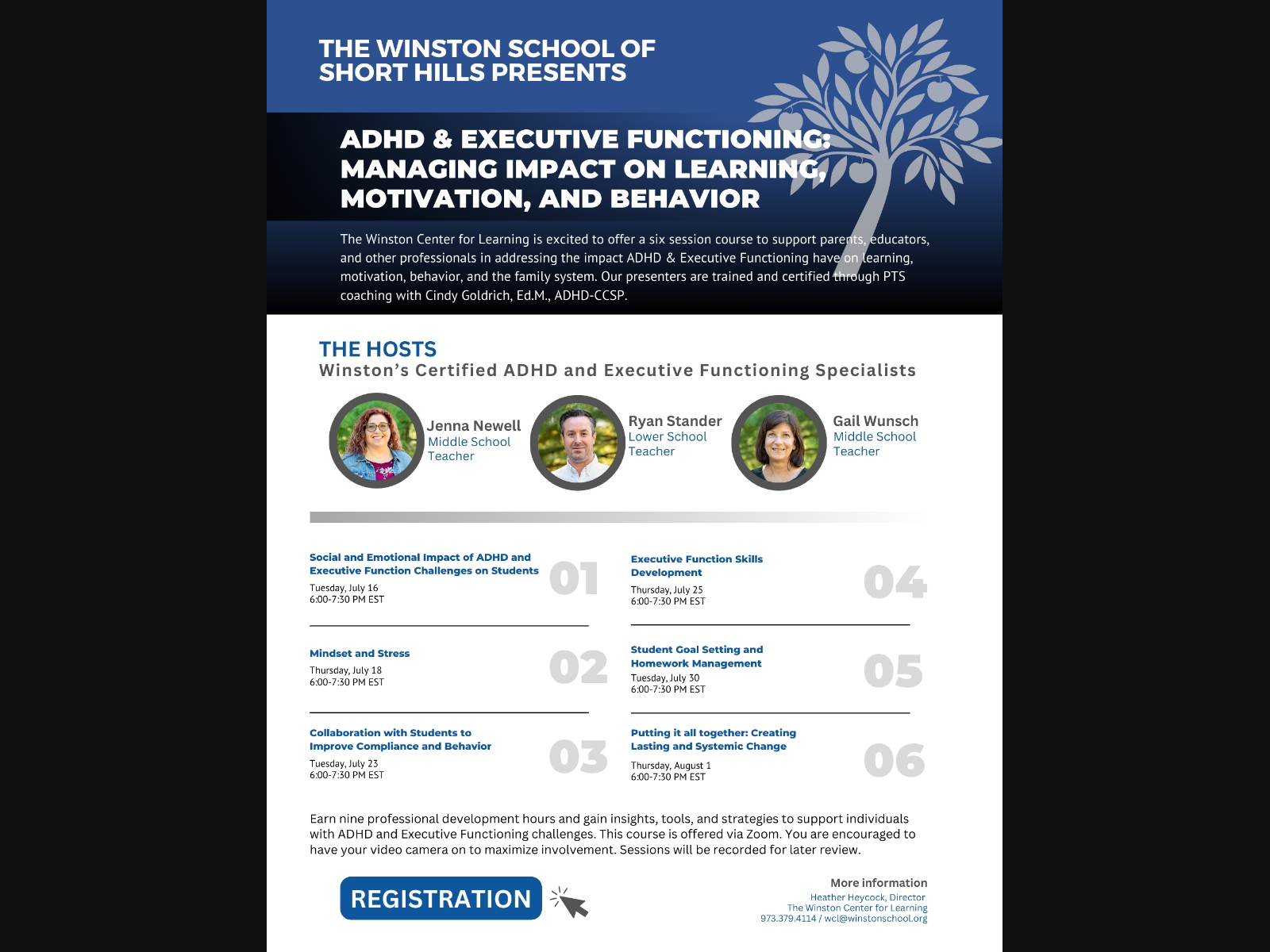 THE WINSTON SCHOOL OF SHORT HILLS PRESENTS

ADHD & EXECUTIVE FUNCTIONING: MANAGING IMPACT ON LEARNING, MOTIVATION, AND BEHAVIOR

The Winston Center for Learning is excited to offer a six session course to support parents, educators, and other professionals in addressing the impact ADHD & Executive Functioning have on learning, motivation, behavior, and the family system. Our presenters are trained and certified through PTS coaching with Cindy Goldrich, Ed.M., ADHD-CCSP.

THE HOSTS
Winston's Certified ADHD and Executive Functioning Specialists

Jenna Newell
Middle School Teacher

Ryan Stander
Lower School Teacher

Gail Wunsch
Middle School Teacher

Social and Emotional Impact of ADHD and Executive Function Challenges on Students
Tuesday, July 16
6:00-7:30 PM EST
01

Mindset and Stress
Thursday, July 18
6:00-7:30 PM EST
02

Collaboration with Students to Improve Compliance and Behavior
Tuesday, July 23
6:00-7:30 PM EST
03

Executive Function Skills Development
Thursday, July 25
6:00-7:30 PM EST
04

Student Goal Setting and Homework Management
Tuesday, July 30
6:00-7:30 PM EST
05

Putting it all together: Creating Lasting and Systemic Change
Thursday, August 1
6:00-7:30 PM EST
06

Earn nine professional development hours and gain insights, tools, and strategies to support individuals with ADHD and Executive Functioning challenges. This course is offered via Zoom. You are encouraged to have your video camera on to maximize involvement. Sessions will be recorded for later review.

REGISTRATION

More information
Heather Heycock, Director
The Winston Center for Learning
973.379.4114 / wcl@winstonschool.org